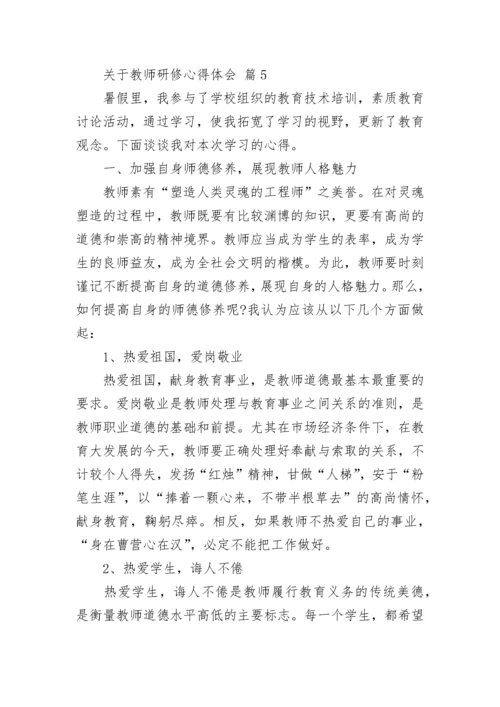 关于教师研修心得体会 篇 5

暑假里，我参与了学校组织的教育技术培训，素质教育讨论活动，通过学习，使我拓宽了学习的视野，更新了教育观念。下面谈谈我对本次学习的心得。

一、加强自身师德修养，展现教师人格魅力

教师素有“塑造人类灵魂的工程师”之美誉。在对灵魂塑造的过程中，教师既要有比较渊博的知识，更要有高尚的道德和崇高的精神境界。教师应当成为学生的表率，成为学生的良师益友，成为全社会文明的楷模。为此，教师要时刻谨记不断提高自身的道德修养，展现自身的人格魅力。那么，如何提高自身的师德修养呢?我认为应该从以下几个方面做起：

1、热爱祖国，爱岗敬业

热爱祖国，献身教育事业，是教师道德最基本最重要的要求。爱岗敬业是教师处理与教育事业之间关系的准则，是教师职业道德的基础和前提。尤其在市场经济条件下，在教育大发展的今天，教师要正确处理好奉献与索取的关系，不计较个人得失，发扬“红烛”精神，甘做“人梯”，安于“粉笔生涯”，以“捧着一颗心来，不带半根草去”的高尚情怀，献身教育，鞠躬尽瘁。相反，如果教师不热爱自己的事业，“身在曹营心在汉”，必定不能把工作做好。

2、热爱学生，诲人不倦

热爱学生，诲人不倦是教师履行教育义务的传统美德，是衡量教师道德水平高低的主要标志。每一个学生，都希望